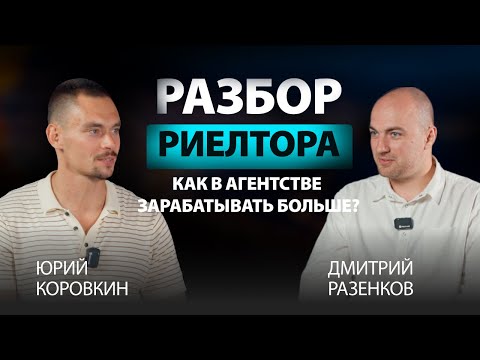 РАЗБОР
РИЕЛТОРА
КАК В АГЕНТСТВЕ
ЗАРАБАТЫВАТЬ БОЛЬШЕ?

ЮРИЙ
КОРОВКИН

ДМИТРИЙ
РАЗЕНКОВ